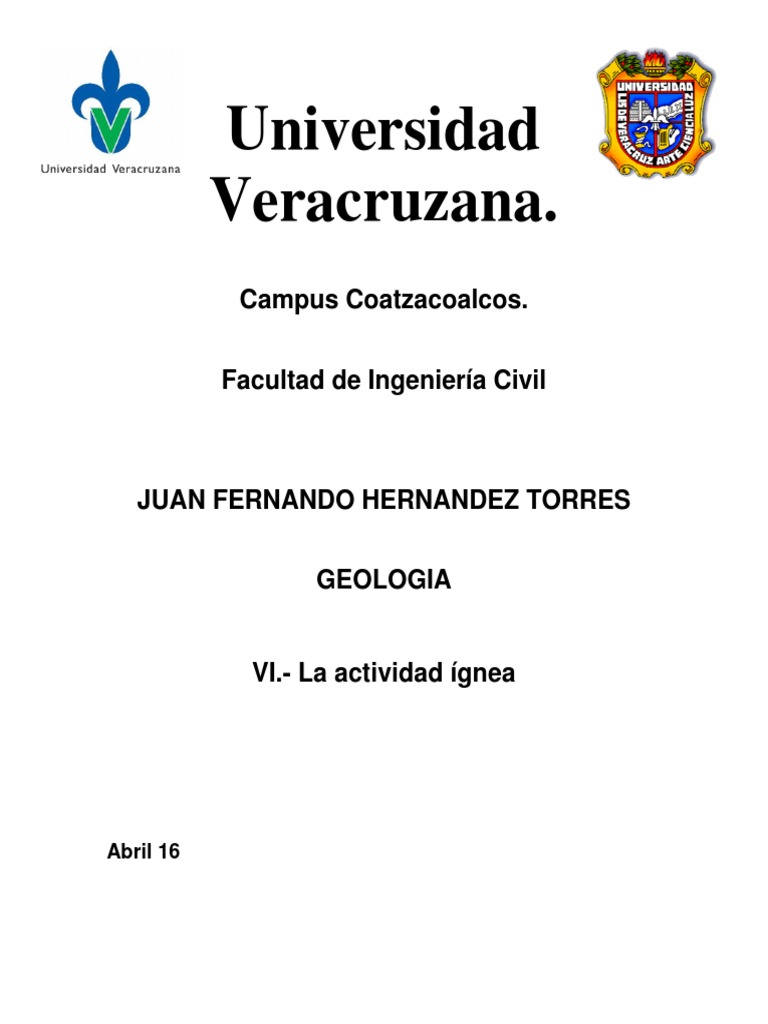 Universidad Veracruzana

Universidad Veracruzana.

UNIVERSIDAD
LIS DE VERACRUZ ARTE CIENCIA LUZ

Campus Coatzacoalcos.

Facultad de Ingeniería Civil

JUAN FERNANDO HERNANDEZ TORRES

GEOLOGIA

VI.- La actividad ígnea

Abril 16